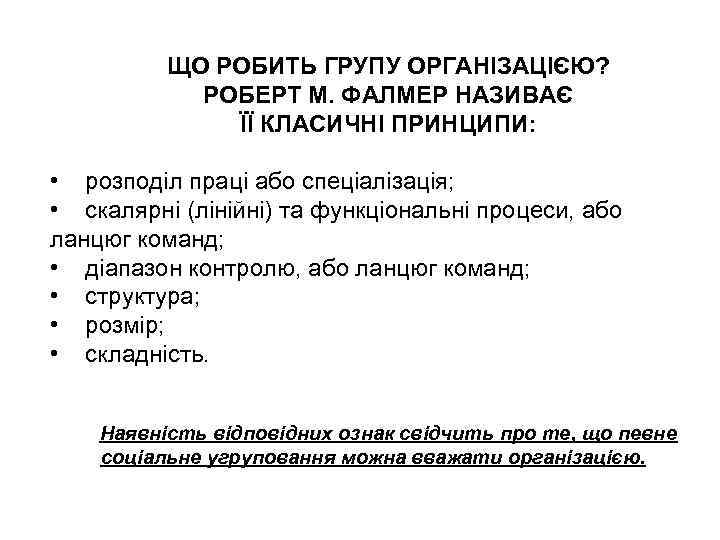 ЩО РОБИТЬ ГРУПУ ОРГАНІЗАЦІЄЮ? РОБЕРТ М. ФАЛМЕР НАЗИВАЄ ЇЇ КЛАСИЧНІ ПРИНЦИПИ:

• розподіл праці або спеціалізація;
• скалярні (лінійні) та функціональні процеси, або ланцюг команд;
• діапазон контролю, або ланцюг команд;
• структура;
• розмір;
• складність.

Наявність відповідних ознак свідчить про те, що певне соціальне угруповання можна вважати організацією.